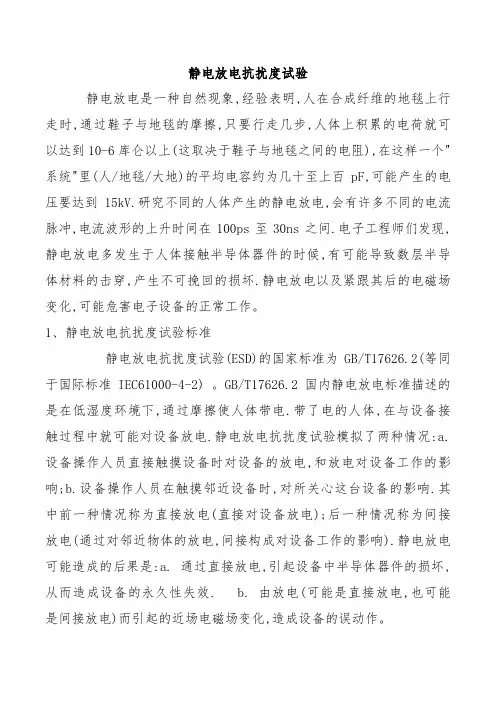 静电放电抗扰度试验

静电放电是一种自然现象,经验表明,人在合成纤维的地毯上行走时,通过鞋子与地毯的摩擦,只要行走几步,人体上积累的电荷就可以达到10-6库仑以上(这取决于鞋子与地毯之间的电阻),在这样一个"系统"里(人/地毯/大地)的平均电容约为几十至上百 pF,可能产生的电压要达到 15kV.研究不同的人体产生的静电放电,会有许多不同的电流脉冲,电流波形的上升时间在 100ps 至 30ns 之间.电子工程师们发现,静电放电多发生于人体接触半导体器件的时候,有可能导致数层半导体材料的击穿,产生不可挽回的损坏.静电放电以及紧跟其后的电磁场变化,可能危害电子设备的正常工作。

1、静电放电抗扰度试验标准

静电放电抗扰度试验(ESD)的国家标准为 GB/T17626.2(等同于国际标准 IEC61000-4-2) 。GB/T17626.2 国内静电放电标准描述的是在低湿度环境下,通过摩擦使人体带电.带了电的人体,在与设备接触过程中就可能对设备放电.静电放电抗扰度试验模拟了两种情况:a.设备操作人员直接触摸设备时对设备的放电,和放电对设备工作的影响;b.设备操作人员在触摸邻近设备时,对所关心这台设备的影响.其中前一种情况称为直接放电(直接对设备放电);后一种情况称为间接放电(通过对邻近物体的放电,间接构成对设备工作的影响).静电放电可能造成的后果是:a. 通过直接放电,引起设备中半导体器件的损坏,从而造成设备的永久性失效. b. 由放电(可能是直接放电,也可能是间接放电)而引起的近场电磁场变化,造成设备的误动作。